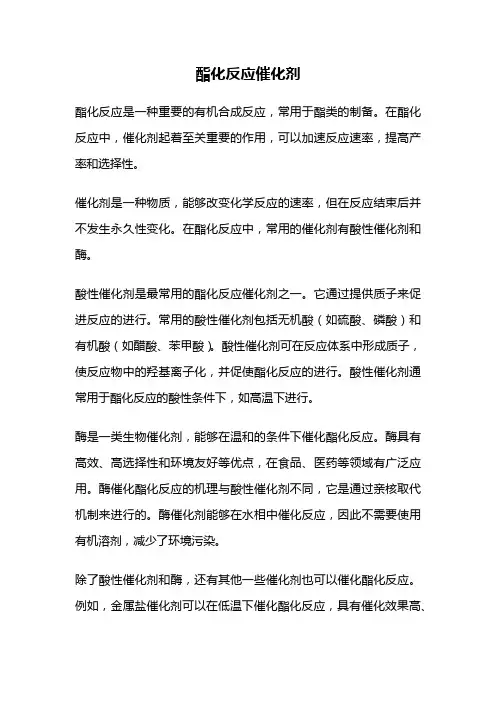 酯化反应催化剂

酯化反应是一种重要的有机合成反应，常用于酯类的制备。在酯化反应中，催化剂起着至关重要的作用，可以加速反应速率，提高产率和选择性。

催化剂是一种物质，能够改变化学反应的速率，但在反应结束后并不发生永久性变化。在酯化反应中，常用的催化剂有酸性催化剂和酶。

酸性催化剂是最常用的酯化反应催化剂之一。它通过提供质子来促进反应的进行。常用的酸性催化剂包括无机酸（如硫酸、磷酸）和有机酸（如醋酸、苯甲酸）。酸性催化剂可在反应体系中形成质子，使反应物中的羟基离子化，并促使酯化反应的进行。酸性催化剂通常用于酯化反应的酸性条件下，如高温下进行。

酶是一类生物催化剂，能够在温和的条件下催化酯化反应。酶具有高效、高选择性和环境友好等优点，在食品、医药等领域有广泛应用。酶催化酯化反应的机理与酸性催化剂不同，它是通过亲核取代机制来进行的。酶催化剂能够在水相中催化反应，因此不需要使用有机溶剂，减少了环境污染。

除了酸性催化剂和酶，还有其他一些催化剂也可以催化酯化反应。例如，金属盐催化剂可以在低温下催化酯化反应，具有催化效果高、